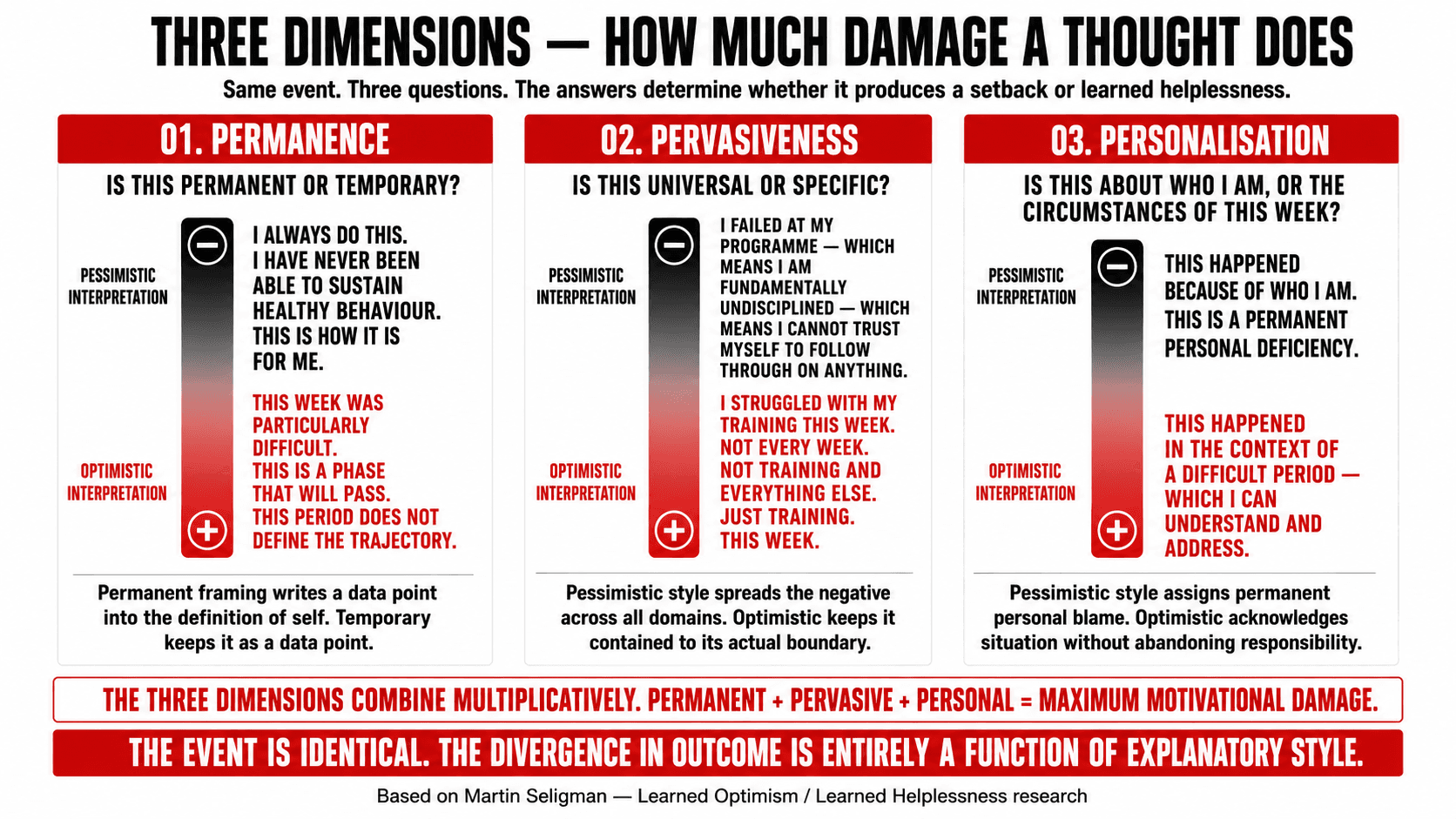 THREE DIMENSIONS — HOW MUCH DAMAGE A THOUGHT DOES

Same event. Three questions. The answers determine whether it produces a setback or learned helplessness.

01. PERMANENCE

IS THIS PERMANENT OR TEMPORARY?

PESSIMISTIC INTERPRETATION

I ALWAYS DO THIS. I HAVE NEVER BEEN ABLE TO SUSTAIN HEALTHY BEHAVIOUR. THIS IS HOW IT IS FOR ME.

OPTIMISTIC INTERPRETATION

THIS WEEK WAS PARTICULARLY DIFFICULT. THIS IS A PHASE THAT WILL PASS. THIS PERIOD DOES NOT DEFINE THE TRAJECTORY.

Permanent framing writes a data point into the definition of self. Temporary keeps it as a data point.

02. PERVASIVENESS

IS THIS UNIVERSAL OR SPECIFIC?

PESSIMISTIC INTERPRETATION

I FAILED AT MY PROGRAMME — WHICH MEANS I AM FUNDAMENTALLY UNDISCIPLINED — WHICH MEANS I CANNOT TRUST MYSELF TO FOLLOW THROUGH ON ANYTHING.

OPTIMISTIC INTERPRETATION

I STRUGGLED WITH MY TRAINING THIS WEEK. NOT EVERY WEEK. NOT TRAINING AND EVERYTHING ELSE. JUST TRAINING. THIS WEEK.

Pessimistic style spreads the negative across all domains. Optimistic keeps it contained to its actual boundary.

03. PERSONALISATION

IS THIS ABOUT WHO I AM, OR THE CIRCUMSTANCES OF THIS WEEK?

PESSIMISTIC INTERPRETATION

THIS HAPPENED BECAUSE OF WHO I AM. THIS IS A PERMANENT PERSONAL DEFICIENCY.

OPTIMISTIC INTERPRETATION

THIS HAPPENED IN THE CONTEXT OF A DIFFICULT PERIOD — WHICH I CAN UNDERSTAND AND ADDRESS.

Pessimistic style assigns permanent personal blame. Optimistic acknowledges situation without abandoning responsibility.

THE THREE DIMENSIONS COMBINE MULTIPLICATIVELY. PERMANENT + PERVASIVE + PERSONAL = MAXIMUM MOTIVATIONAL DAMAGE.

THE EVENT IS IDENTICAL. THE DIVERGENCE IN OUTCOME IS ENTIRELY A FUNCTION OF EXPLANATORY STYLE.

Based on Martin Seligman — Learned Optimism / Learned Helplessness research